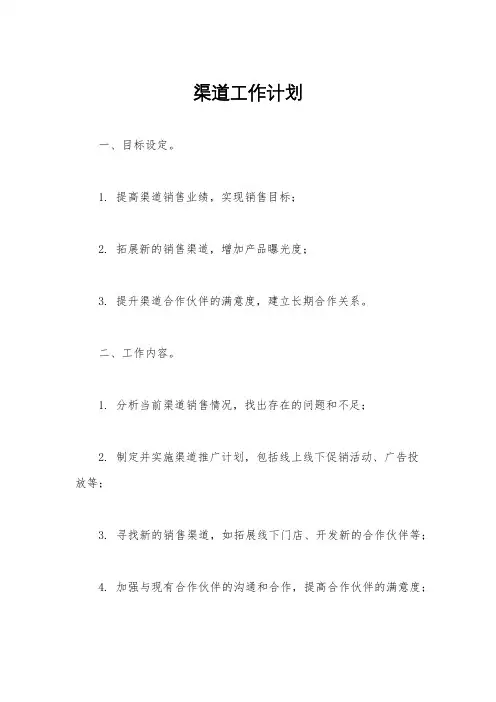 渠道工作计划

一、目标设定。

1. 提高渠道销售业绩，实现销售目标；

2. 拓展新的销售渠道，增加产品曝光度；

3. 提升渠道合作伙伴的满意度，建立长期合作关系。

二、工作内容。

1. 分析当前渠道销售情况，找出存在的问题和不足；

2. 制定并实施渠道推广计划，包括线上线下促销活动、广告投放等；

3. 寻找新的销售渠道，如拓展线下门店、开发新的合作伙伴等；

4. 加强与现有合作伙伴的沟通和合作，提高合作伙伴的满意度；